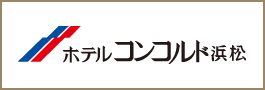 ホテルコンコルド浜松